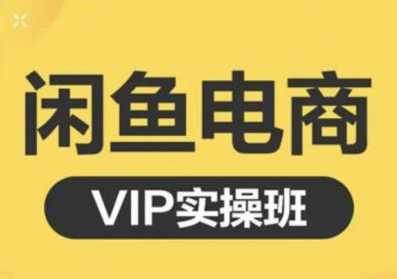 闲鱼电商

VIP实操班